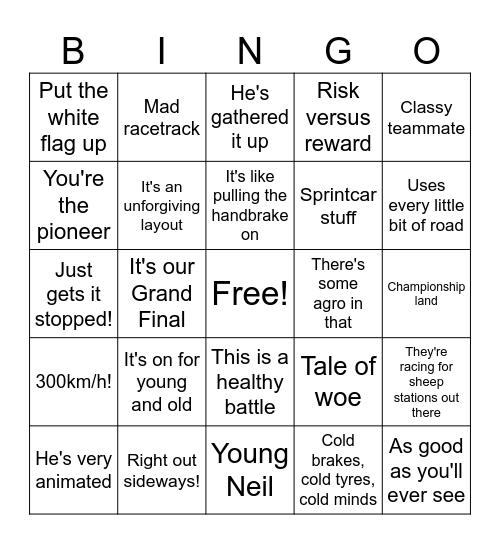 | B | I | N | G | O |
|---|---|---|---|---|
| Put the white flag up | Mad racetrack | He's gathered it up | Risk versus reward | Classy teammate |
| You're the pioneer | It's an unforgiving layout | It's like pulling the handbrake on | Sprintcar stuff | Uses every little bit of road |
| Just gets it stopped! | It's our Grand Final | Free! | There's some agro in that | Championship land |
| 300km/h! | It's on for young and old | This is a healthy battle | Tale of woe | They're racing for sheep stations out there |
| He's very animated | Right out sideways! | Young Neil | Cold brakes, cold tyres, cold minds | As good as you'll ever see |